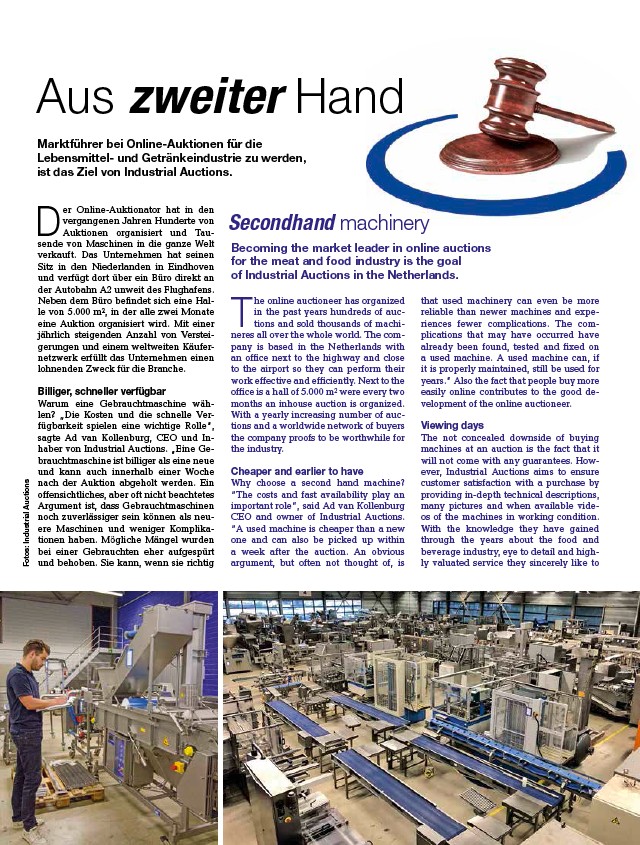 Aus zweiter Hand

Marktführer bei Online-Auktionen für die Lebensmittel- und Getränkeindustrie zu werden, ist das Ziel von Industrial Auctions.

Der Online-Auktionator hat in den vergangenen Jahren Hunderte von Auktionen organisiert und Tausende von Maschinen in die ganze Welt verkauft. Das Unternehmen hat seinen Sitz in den Niederlanden in Eindhoven und verfügt dort über ein Büro direkt an der Autobahn A2 unweit des Flughafens. Neben dem Büro befindet sich eine Halle von 5.000 m², in der alle zwei Monate eine Auktion organisiert wird. Mit einer jährlich steigenden Anzahl von Versteigerungen und einem weltweiten Käufernetzwerk erfüllt das Unternehmen einen lohnenden Zweck für die Branche.

Billiger, schneller verfügbar
Warum eine Gebrauchtmaschine wählen? „Die Kosten und die schnelle Verfügbarkeit spielen eine wichtige Rolle", sagte Ad van Kollenburg, CEO und Inhaber von Industrial Auctions. „Eine Gebrauchtmaschine ist billiger als eine neue und kann auch innerhalb einer Woche nach der Auktion abgeholt werden. Ein offensichtliches, aber oft nicht beachtetes Argument ist, dass Gebrauchtmaschinen noch zuverlässiger sein können als neuere Maschinen und weniger Komplikationen haben. Mögliche Mängel wurden bei einer Gebrauchten eher aufgespürt und behoben. Sie kann, wenn sie richtig

Fotos: Industrial Auctions

Secondhand machinery

Becoming the market leader in online auctions for the meat and food industry is the goal of Industrial Auctions in the Netherlands.

The online auctioneer has organized in the past years hundreds of auctions and sold thousands of machineres all over the whole world. The company is based in the Netherlands with an office next to the highway and close to the airport so they can perform their work effective and efficiently. Next to the office is a hall of 5.000 m² were every two months an inhouse auction is organized. With a yearly increasing number of auctions and a worldwide network of buyers the company proofs to be worthwhile for the industry.

Cheaper and earlier to have
Why choose a second hand machine? "The costs and fast availability play an important role", said Ad van Kollenburg CEO and owner of Industrial Auctions. "A used machine is cheaper than a new one and can also be picked up within a week after the auction. An obvious argument, but often not thought of, is that used machinery can even be more reliable than newer machines and experiences fewer complications. The complications that may have occurred have already been found, tested and fixed on a used machine. A used machine can, if it is properly maintained, still be used for years." Also the fact that people buy more easily online contributes to the good development of the online auctioneer.

Viewing days
The not concealed downside of buying machines at an auction is the fact that it will not come with any guarantees. However, Industrial Auctions aims to ensure customer satisfaction with a purchase by providing in-depth technical descriptions, many pictures and when available videos of the machines in working condition. With the knowledge they have gained through the years about the food and beverage industry, eye to detail and highly valuated service they sincerely like to